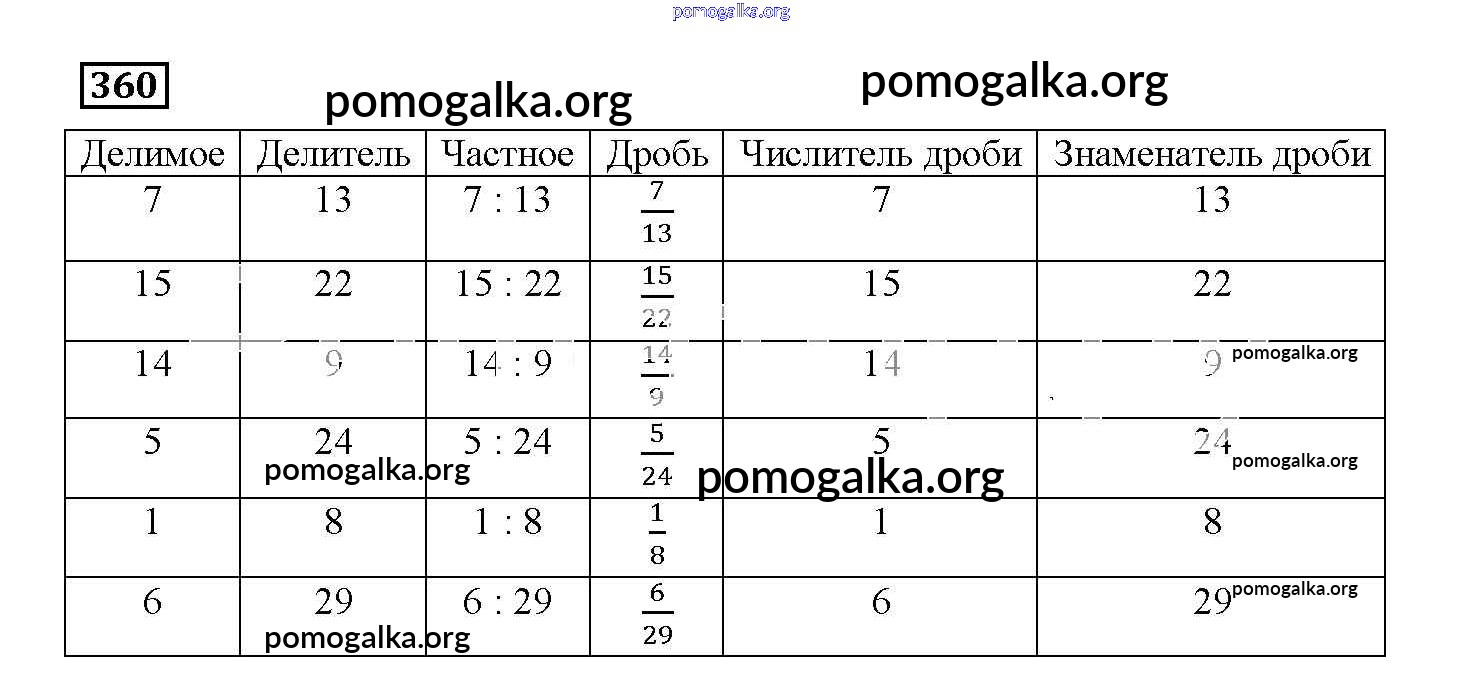 pomogalka.org

360

pomogalka.org

pomogalka.org

| Делимое | Делитель | Частное | Дробь | Числитель дроби | Знаменатель дроби |
|---|---|---|---|---|---|
| 7 | 13 | 7 : 13 | $\frac{7}{13}$ | 7 | 13 |
| 15 | 22 | 15 : 22 | $\frac{15}{22}$ | 15 | 22 |
| 14 | 9 | 14 : 9 | $\frac{14}{9}$ | 14 | 9 |
| 5 | 24 | 5 : 24 | $\frac{5}{24}$ | 5 | 24 |
| 1 | 8 | 1 : 8 | $\frac{1}{8}$ | 1 | 8 |
| 6 | 29 | 6 : 29 | $\frac{6}{29}$ | 6 | 29 |

pomogalka.org

pomogalka.org

pomogalka.org

pomogalka.org

pomogalka.org

pomogalka.org